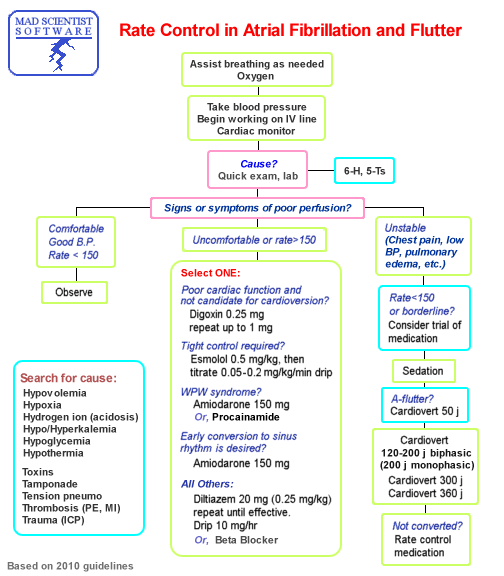 MAD SCIENTIST SOFTWARE

Rate Control in Atrial Fibrillation and Flutter

Assist breathing as needed
Oxygen

Take blood pressure
Begin working on IV line
Cardiac monitor

Cause?
Quick exam, lab

6-H, 5-Ts

Signs or symptoms of poor perfusion?

Comfortable
Good B.P.
Rate < 150

Observe

Uncomfortable or rate>150

Select ONE:

Poor cardiac function and not candidate for cardioversion?
Digoxin 0.25 mg
repeat up to 1 mg

Tight control required?
Esmolol 0.5 mg/kg, then
titrate 0.05-0.2 mg/kg/min drip

WPW syndrome?
Amiodarone 150 mg
Or, Procainamide

Early conversion to sinus rhythm is desired?
Amiodarone 150 mg

All Others:
Diltiazem 20 mg (0.25 mg/kg)
repeat until effective.
Drip 10 mg/hr
Or, Beta Blocker

Unstable
(Chest pain, low BP, pulmonary edema, etc.)

Rate<150
or borderline?
Consider trial of medication

Sedation

A-flutter?
Cardiovert 50 j

Cardiovert
120-200 j biphasic
(200 j monophasic)
Cardiovert 300 j
Cardiovert 360 j

Not converted?
Rate control medication

Search for cause:
Hypovolemia
Hypoxia
Hydrogen ion (acidosis)
Hypo/Hyperkalemia
Hypoglycemia
Hypothermia

Toxins
Tamponade
Tension pneumo
Thrombosis (PE, MI)
Trauma (ICP)

Based on 2010 guidelines